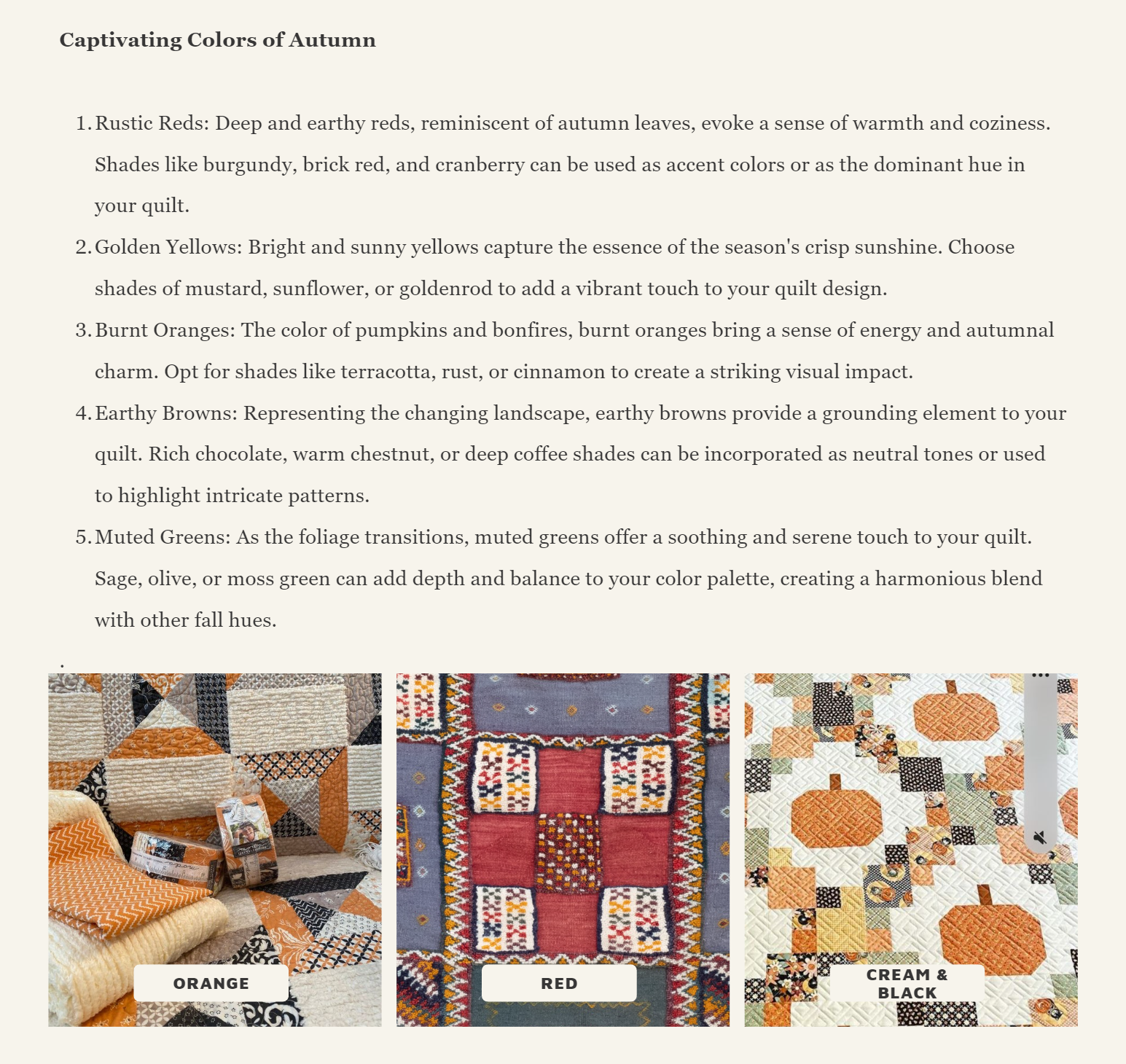 Captivating Colors of Autumn

1. Rustic Reds: Deep and earthy reds, reminiscent of autumn leaves, evoke a sense of warmth and coziness. Shades like burgundy, brick red, and cranberry can be used as accent colors or as the dominant hue in your quilt.
2. Golden Yellows: Bright and sunny yellows capture the essence of the season's crisp sunshine. Choose shades of mustard, sunflower, or goldenrod to add a vibrant touch to your quilt design.
3. Burnt Oranges: The color of pumpkins and bonfires, burnt oranges bring a sense of energy and autumnal charm. Opt for shades like terracotta, rust, or cinnamon to create a striking visual impact.
4. Earthy Browns: Representing the changing landscape, earthy browns provide a grounding element to your quilt. Rich chocolate, warm chestnut, or deep coffee shades can be incorporated as neutral tones or used to highlight intricate patterns.
5. Muted Greens: As the foliage transitions, muted greens offer a soothing and serene touch to your quilt. Sage, olive, or moss green can add depth and balance to your color palette, creating a harmonious blend with other fall hues.

.

ORANGE

RED

CREAM & BLACK